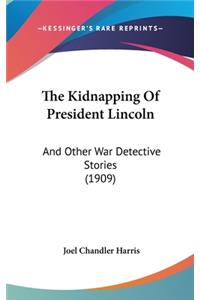 —KESSINGER'S RARE REPRINTS—

The Kidnapping Of President Lincoln

And Other War Detective Stories (1909)

Joel Chandler Harris